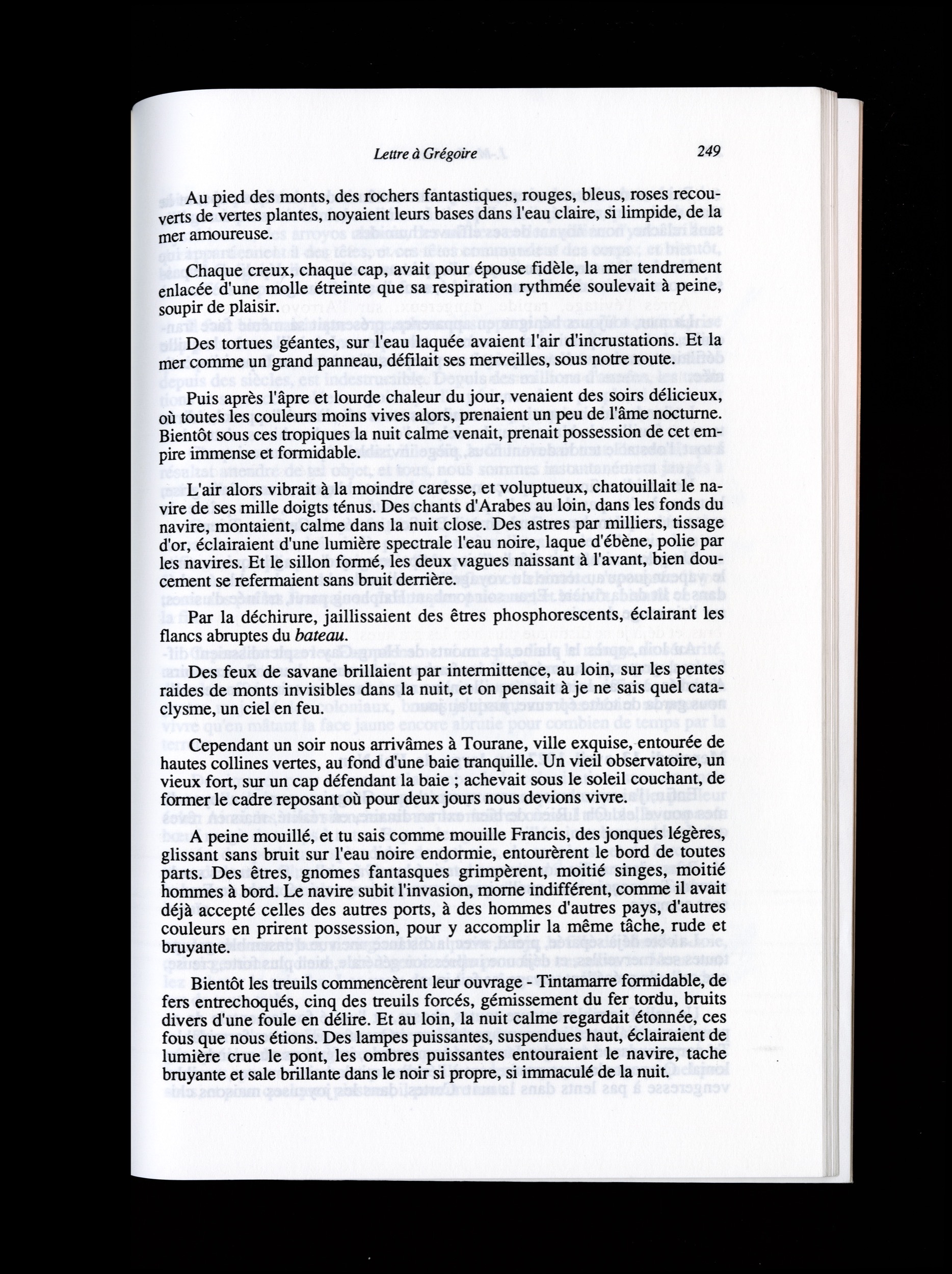 Lettre à Grégoire 249

Au pied des monts, des rochers fantastiques, rouges, bleus, roses recouverts de vertes plantes, noyaient leurs bases dans l'eau claire, si limpide, de la mer amoureuse.

Chaque creux, chaque cap, avait pour épouse fidèle, la mer tendrement enlacée d'une molle étreinte que sa respiration rythmée soulevait à peine, soupir de plaisir.

Des tortues géantes, sur l'eau laquée avaient l'air d'incrustations. Et la mer comme un grand panneau, défilait ses merveilles, sous notre route.

Puis après l'âpre et lourde chaleur du jour, venaient des soirs délicieux, où toutes les couleurs moins vives alors, prenaient un peu de l'âme nocturne. Bientôt sous ces tropiques la nuit calme venait, prenait possession de cet empire immense et formidable.

L'air alors vibrait à la moindre caresse, et voluptueux, chatouillait le navire de ses mille doigts ténus. Des chants d'Arabes au loin, dans les fonds du navire, montaient, calme dans la nuit close. Des astres par milliers, tissage d'or, éclairaient d'une lumière spectrale l'eau noire, laque d'ébène, polie par les navires. Et le sillon formé, les deux vagues naissant à l'avant, bien doucement se refermaient sans bruit derrière.

Par la déchirure, jaillissaient des êtres phosphorescents, éclairant les flancs abruptes du bateau.

Des feux de savane brillaient par intermittence, au loin, sur les pentes raides de monts invisibles dans la nuit, et on pensait à je ne sais quel cataclysme, un ciel en feu.

Cependant un soir nous arrivâmes à Tourane, ville exquise, entourée de hautes collines vertes, au fond d'une baie tranquille. Un vieil observatoire, un vieux fort, sur un cap défendant la baie ; achevait sous le soleil couchant, de former le cadre reposant où pour deux jours nous devions vivre.

A peine mouillé, et tu sais comme mouille Francis, des jonques légères, glissant sans bruit sur l'eau noire endormie, entourèrent le bord de toutes parts. Des êtres, gnomes fantasques grimpèrent, moitié singes, moitié hommes à bord. Le navire subit l'invasion, morne indifférent, comme il avait déjà accepté celles des autres ports, à des hommes d'autres pays, d'autres couleurs en prirent possession, pour y accomplir la même tâche, rude et bruyante.

Bientôt les treuils commencèrent leur ouvrage - Tintamarre formidable, de fers entrechoqués, cinq des treuils forcés, gémissement du fer tordu, bruits divers d'une foule en délire. Et au loin, la nuit calme regardait étonnée, ces fous que nous étions. Des lampes puissantes, suspendues haut, éclairaient de lumière crue le pont, les ombres puissantes entouraient le navire, tache bruyante et sale brillante dans le noir si propre, si immaculé de la nuit.